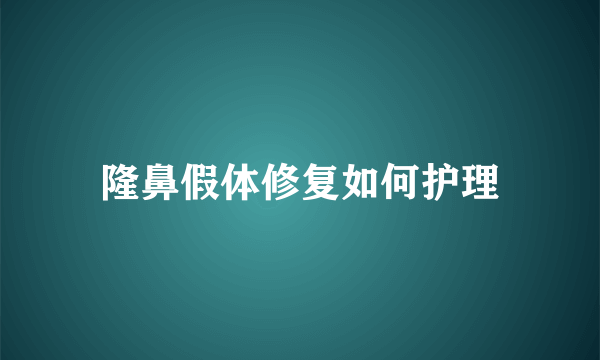 隆鼻假体修复如何护理